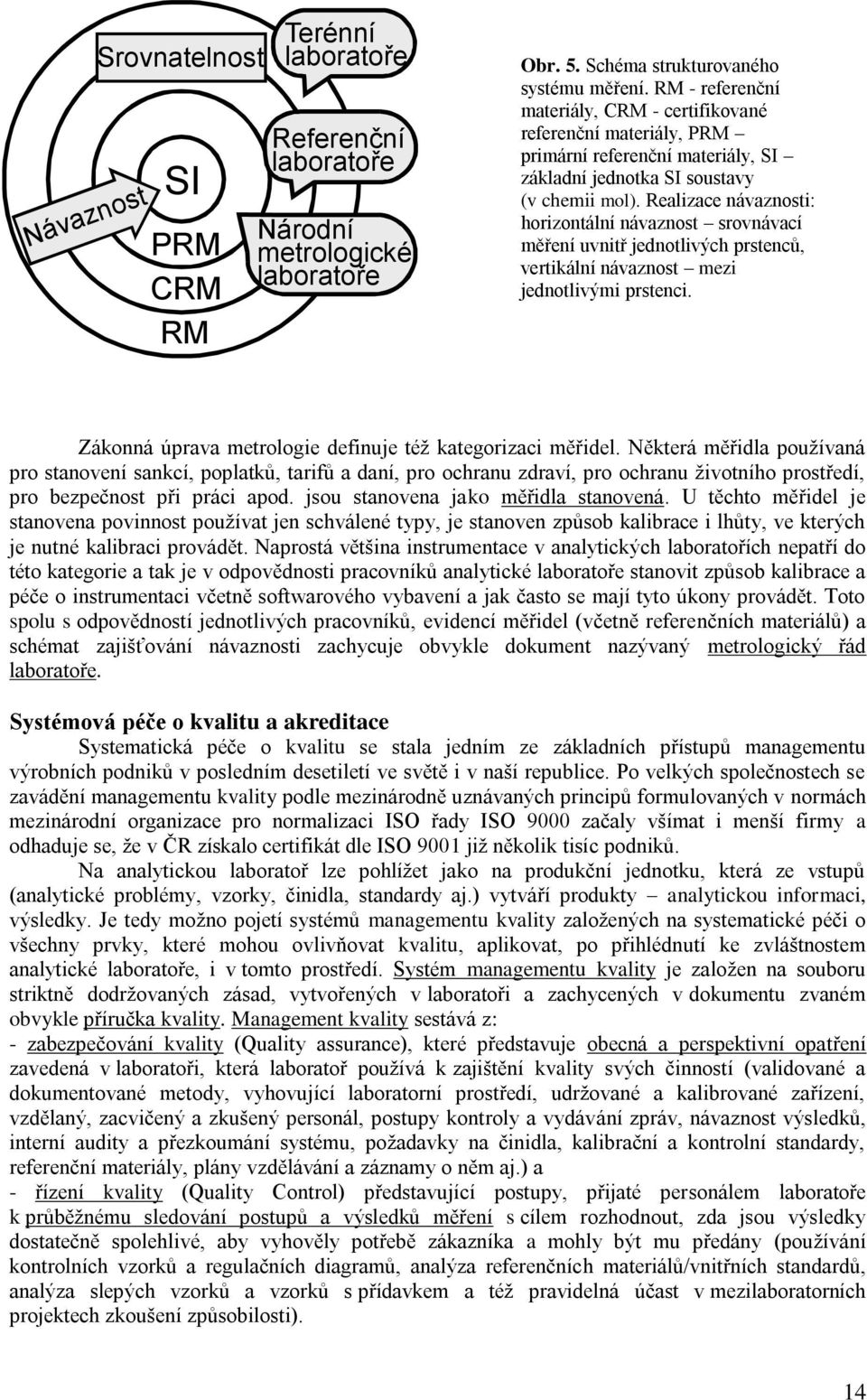 Srovnatelnost

Terénní laboratoře

Referenční laboratoře

Národní metrologické laboratoře

Návaznost

SI

PRM

CRM

RM

Obr. 5. Schéma strukturovaného systému měření. RM - referenční materiály, CRM - certifikované referenční materiály, PRM – primární referenční materiály, SI – základní jednotka SI soustavy (v chemii mol). Realizace návaznosti: horizontální návaznost – srovnávací měření uvnitř jednotlivých prstenců, vertikální návaznost – mezi jednotlivými prstenci.

Zákonná úprava metrologie definuje též kategorizaci měřidel. Některá měřidla používaná pro stanovení sankcí, poplatků, tarifů a daní, pro ochranu zdraví, pro ochranu životního prostředí, pro bezpečnost při práci apod. jsou stanovena jako měřidla stanovená. U těchto měřidel je stanovena povinnost používat jen schválené typy, je stanoven způsob kalibrace i lhůty, ve kterých je nutné kalibraci provádět. Naprostá většina instrumentace v analytických laboratořích nepatří do této kategorie a tak je v odpovědnosti pracovníků analytické laboratoře stanovit způsob kalibrace a péče o instrumentaci včetně softwarového vybavení a jak často se mají tyto úkony provádět. Toto spolu s odpovědností jednotlivých pracovníků, evidencí měřidel (včetně referenčních materiálů) a schémat zajišťování návaznosti zachycuje obvykle dokument nazývaný metrologický řád laboratoře.

Systémová péče o kvalitu a akreditace

Systematická péče o kvalitu se stala jedním ze základních přístupů managementu výrobních podniků v posledním desetiletí ve světě i v naší republice. Po velkých společnostech se zavádění managementu kvality podle mezinárodně uznávaných principů formulovaných v normách mezinárodní organizace pro normalizaci ISO řady ISO 9000 začaly všímat i menší firmy a odhaduje se, že v ČR získalo certifikát dle ISO 9001 již několik tisíc podniků.

Na analytickou laboratoř lze pohlížet jako na produkční jednotku, která ze vstupů (analytické problémy, vzorky, činidla, standardy aj.) vytváří produkty – analytickou informaci, výsledky. Je tedy možno pojetí systémů managementu kvality založených na systematické péči o všechny prvky, které mohou ovlivňovat kvalitu, aplikovat, po přihlédnutí ke zvláštnostem analytické laboratoře, i v tomto prostředí. Systém managementu kvality je založen na souboru striktně dodržovaných zásad, vytvořených v laboratoři a zachycených v dokumentu zvaném obvykle příručka kvality. Management kvality sestává z:
- zabezpečování kvality (Quality assurance), které představuje obecná a perspektivní opatření zavedená v laboratoři, která laboratoř používá k zajištění kvality svých činností (validované a dokumentované metody, vyhovující laboratorní prostředí, udržované a kalibrované zařízení, vzdělaný, zacvičený a zkušený personál, postupy kontroly a vydávání zpráv, návaznost výsledků, interní audity a přezkoumání systému, požadavky na činidla, kalibrační a kontrolní standardy, referenční materiály, plány vzdělávání a záznamy o něm aj.) a
- řízení kvality (Quality Control) představující postupy, přijaté personálem laboratoře k průběžnému sledování postupů a výsledků měření s cílem rozhodnout, zda jsou výsledky dostatečně spolehlivé, aby vyhověly potřebě zákazníka a mohly být mu předány (používání kontrolních vzorků a regulačních diagramů, analýza referenčních materiálů/vnitřních standardů, analýza slepých vzorků a vzorků s přídavkem a též pravidelná účast v mezilaboratorních projektech zkoušení způsobilosti).

14